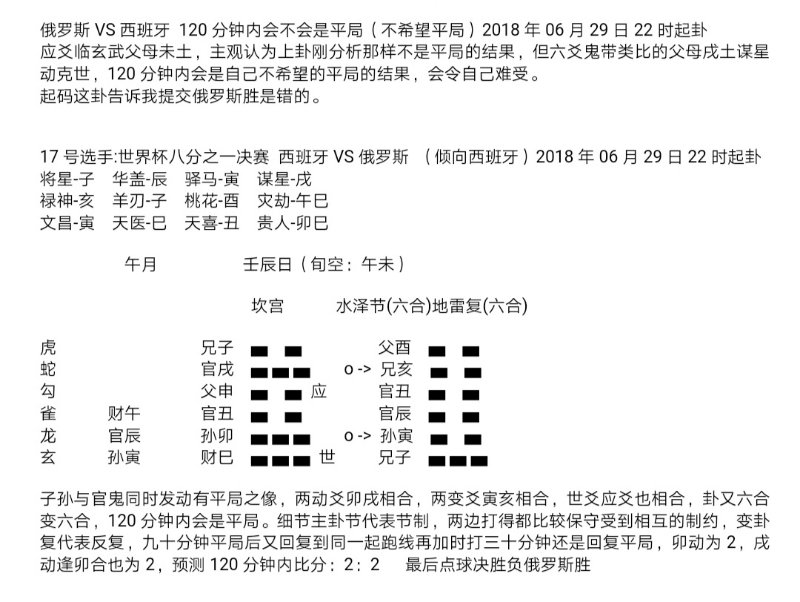 俄罗斯 VS 西班牙 120 分钟内会不会是平局（不希望平局）2018 年 06 月 29 日 22 时起卦
应爻临玄武父母未土，主观认为上卦刚分析那样不是平局的结果，但六爻鬼带类比的父母戌土谋星动克世，120 分钟内会是自己不希望的平局的结果，会令自己难受。
起码这卦告诉我提交俄罗斯胜是错的。

17 号选手:世界杯八分之一决赛 西班牙 VS 俄罗斯 （倾向西班牙）2018 年 06 月 29 日 22 时起卦
将星-子 华盖-辰 驿马-寅 谋星-戌
禄神-亥 羊刃-子 桃花-酉 灾劫-午巳
文昌-寅 天医-巳 天喜-丑 贵人-卯巳

午月 壬辰日（旬空：午未）

坎宫 水泽节(六合)地雷复(六合)

虎 兄子 父酉
蛇 官戌 o -> 兄亥
勾 父申 应 官丑
雀 财午 官丑 官辰
龙 官辰 孙卯 o -> 孙寅
玄 孙寅 财巳 世 兄子

子孙与官鬼同时发动有平局之像，两动爻卯戌相合，两变爻寅亥相合，世爻应爻也相合，卦又六合变六合，120 分钟内会是平局。细节主卦节代表节制，两边打得都比较保守受到相互的制约，变卦复代表反复，九十分钟平局后又回复到同一起跑线再加时打三十分钟还是回复平局，卯动为 2，戌动逢卯合也为 2，预测 120 分钟内比分：2：2 最后点球决胜负俄罗斯胜